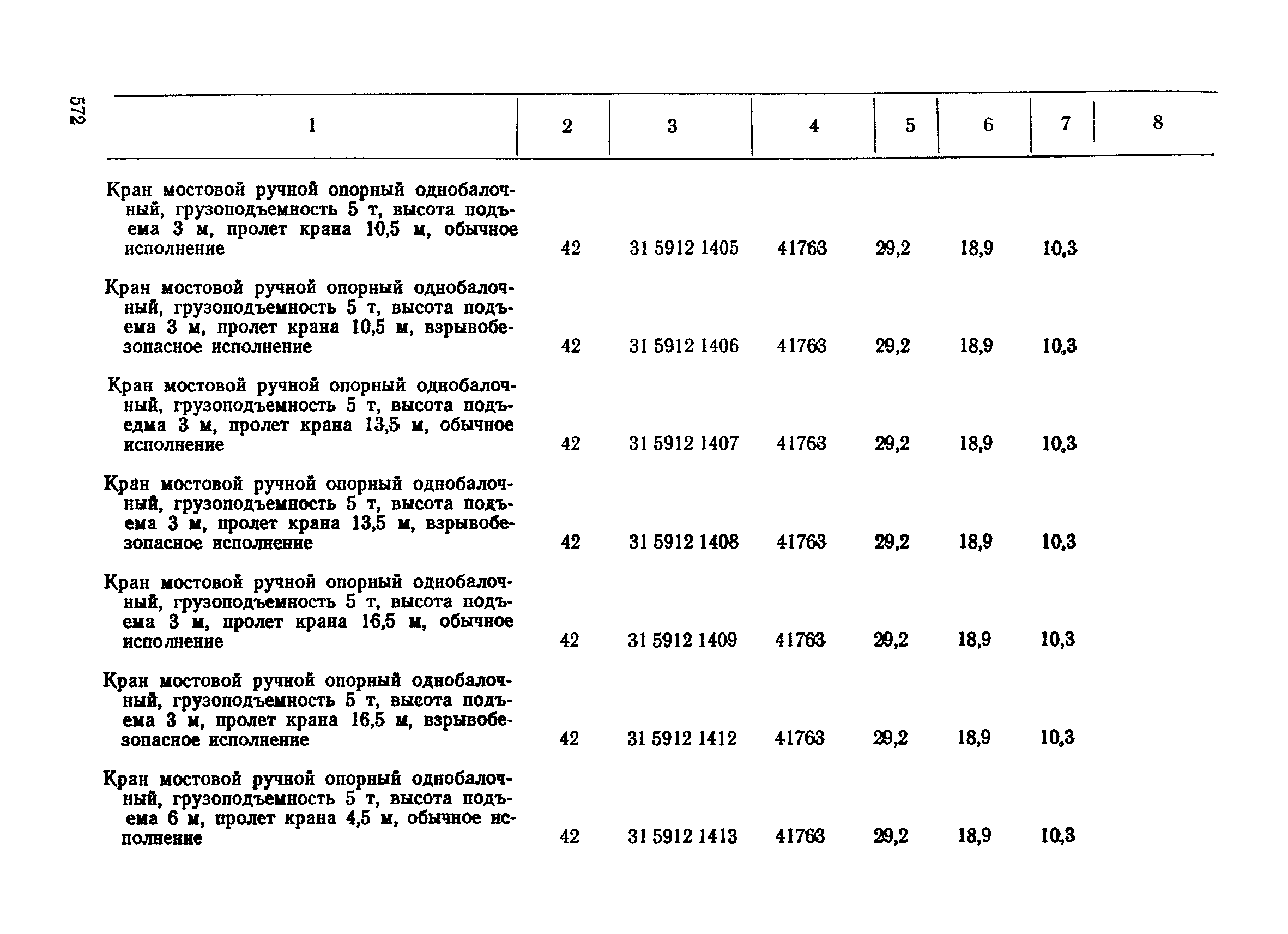 572

| 1 | 2 | 3 | 4 | 5 | 6 | 7 | 8 |
|---|---|---|---|---|---|---|---|
| Кран мостовой ручной опорный однобалочный, грузоподъемность 5 т, высота подъема 3 м, пролет крана 10,5 м, обычное исполнение | 42 | 31 5912 1405 | 41763 | 29,2 | 18,9 | 10,3 | |
| Кран мостовой ручной опорный однобалочный, грузоподъемность 5 т, высота подъема 3 м, пролет крана 10,5 м, взрывобезопасное исполнение | 42 | 31 5912 1406 | 41763 | 29,2 | 18,9 | 10,3 | |
| Кран мостовой ручной опорный однобалочный, грузоподъемность 5 т, высота подъедма 3 м, пролет крана 13,5 м, обычное исполнение | 42 | 31 5912 1407 | 41763 | 29,2 | 18,9 | 10,3 | |
| Кран мостовой ручной опорный однобалочный, грузоподъемность 5 т, высота подъема 3 м, пролет крана 13,5 м, взрывобезопасное исполнение | 42 | 31 5912 1408 | 41763 | 29,2 | 18,9 | 10,3 | |
| Кран мостовой ручной опорный однобалочный, грузоподъемность 5 т, высота подъема 3 м, пролет крана 16,5 м, обычное исполнение | 42 | 31 5912 1409 | 41763 | 29,2 | 18,9 | 10,3 | |
| Кран мостовой ручной опорный однобалочный, грузоподъемность 5 т, высота подъема 3 м, пролет крана 16,5 м, взрывобезопасное исполнение | 42 | 31 5912 1412 | 41763 | 29,2 | 18,9 | 10,3 | |
| Кран мостовой ручной опорный однобалочный, грузоподъемность 5 т, высота подъема 6 м, пролет крана 4,5 м, обычное исполнение | 42 | 31 5912 1413 | 41763 | 29,2 | 18,9 | 10,3 | |